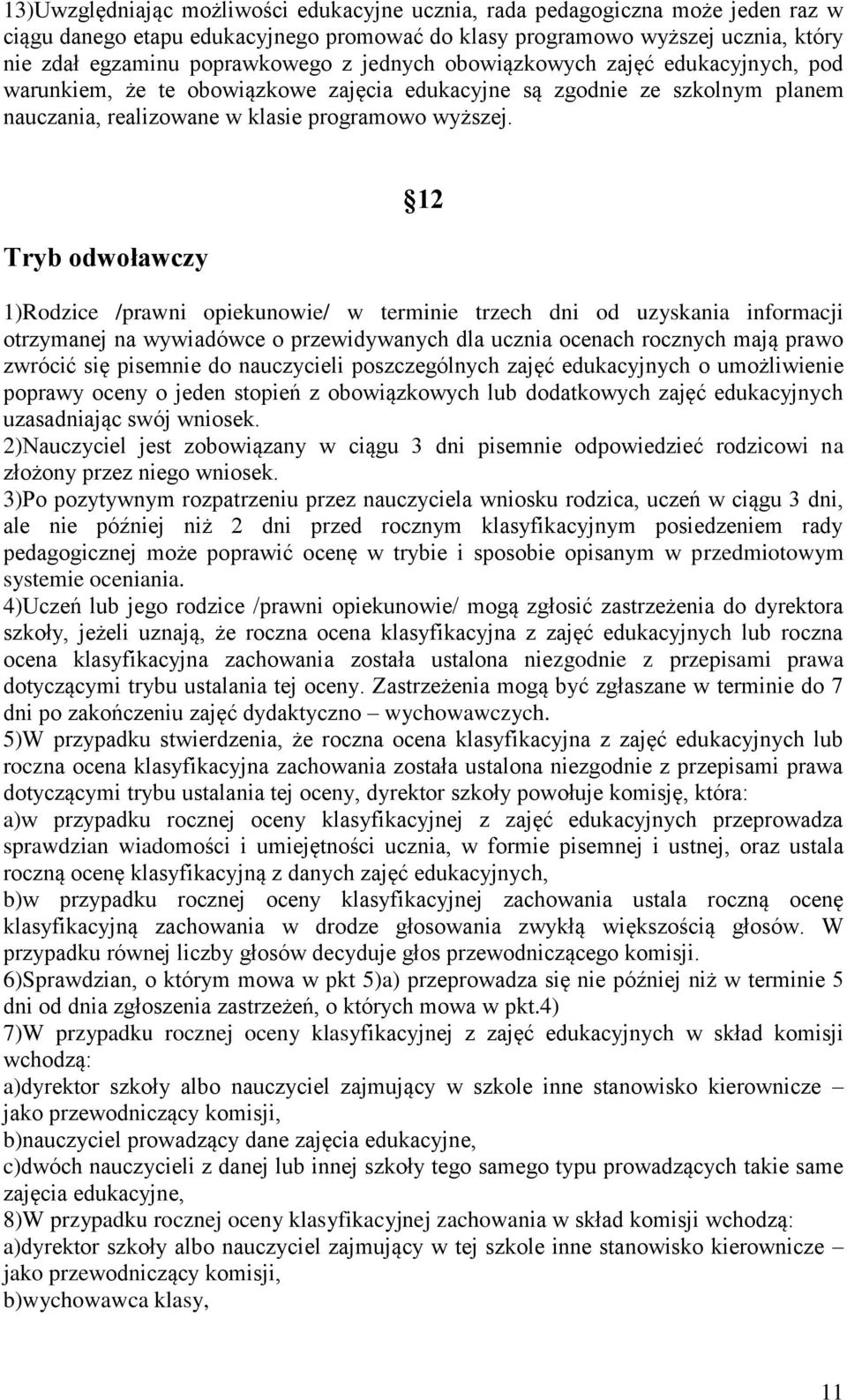 13)Uwzględniając możliwości edukacyjne ucznia, rada pedagogiczna może jeden raz w ciągu danego etapu edukacyjnego promować do klasy programowo wyższej ucznia, który nie zdał egzaminu poprawkowego z jednych obowiązkowych zajęć edukacyjnych, pod warunkiem, że te obowiązkowe zajęcia edukacyjne są zgodnie ze szkolnym planem nauczania, realizowane w klasie programowo wyższej.

12

Tryb odwoławczy

1)Rodzice /prawni opiekunowie/ w terminie trzech dni od uzyskania informacji otrzymanej na wywiadówce o przewidywanych dla ucznia ocenach rocznych mają prawo zwrócić się pisemnie do nauczycieli poszczególnych zajęć edukacyjnych o umożliwienie poprawy oceny o jeden stopień z obowiązkowych lub dodatkowych zajęć edukacyjnych uzasadniając swój wniosek.
2)Nauczyciel jest zobowiązany w ciągu 3 dni pisemnie odpowiedzieć rodzicowi na złożony przez niego wniosek.
3)Po pozytywnym rozpatrzeniu przez nauczyciela wniosku rodzica, uczeń w ciągu 3 dni, ale nie później niż 2 dni przed rocznym klasyfikacyjnym posiedzeniem rady pedagogicznej może poprawić ocenę w trybie i sposobie opisanym w przedmiotowym systemie oceniania.
4)Uczeń lub jego rodzice /prawni opiekunowie/ mogą zgłosić zastrzeżenia do dyrektora szkoły, jeżeli uznają, że roczna ocena klasyfikacyjna z zajęć edukacyjnych lub roczna ocena klasyfikacyjna zachowania została ustalona niezgodnie z przepisami prawa dotyczącymi trybu ustalania tej oceny. Zastrzeżenia mogą być zgłaszane w terminie do 7 dni po zakończeniu zajęć dydaktyczno – wychowawczych.
5)W przypadku stwierdzenia, że roczna ocena klasyfikacyjna z zajęć edukacyjnych lub roczna ocena klasyfikacyjna zachowania została ustalona niezgodnie z przepisami prawa dotyczącymi trybu ustalania tej oceny, dyrektor szkoły powołuje komisję, która:
a)w przypadku rocznej oceny klasyfikacyjnej z zajęć edukacyjnych przeprowadza sprawdzian wiadomości i umiejętności ucznia, w formie pisemnej i ustnej, oraz ustala roczną ocenę klasyfikacyjną z danych zajęć edukacyjnych,
b)w przypadku rocznej oceny klasyfikacyjnej zachowania ustala roczną ocenę klasyfikacyjną zachowania w drodze głosowania zwykłą większością głosów. W przypadku równej liczby głosów decyduje głos przewodniczącego komisji.
6)Sprawdzian, o którym mowa w pkt 5)a) przeprowadza się nie później niż w terminie 5 dni od dnia zgłoszenia zastrzeżeń, o których mowa w pkt.4)
7)W przypadku rocznej oceny klasyfikacyjnej z zajęć edukacyjnych w skład komisji wchodzą:
a)dyrektor szkoły albo nauczyciel zajmujący w szkole inne stanowisko kierownicze – jako przewodniczący komisji,
b)nauczyciel prowadzący dane zajęcia edukacyjne,
c)dwóch nauczycieli z danej lub innej szkoły tego samego typu prowadzących takie same zajęcia edukacyjne,
8)W przypadku rocznej oceny klasyfikacyjnej zachowania w skład komisji wchodzą:
a)dyrektor szkoły albo nauczyciel zajmujący w tej szkole inne stanowisko kierownicze – jako przewodniczący komisji,
b)wychowawca klasy,

11